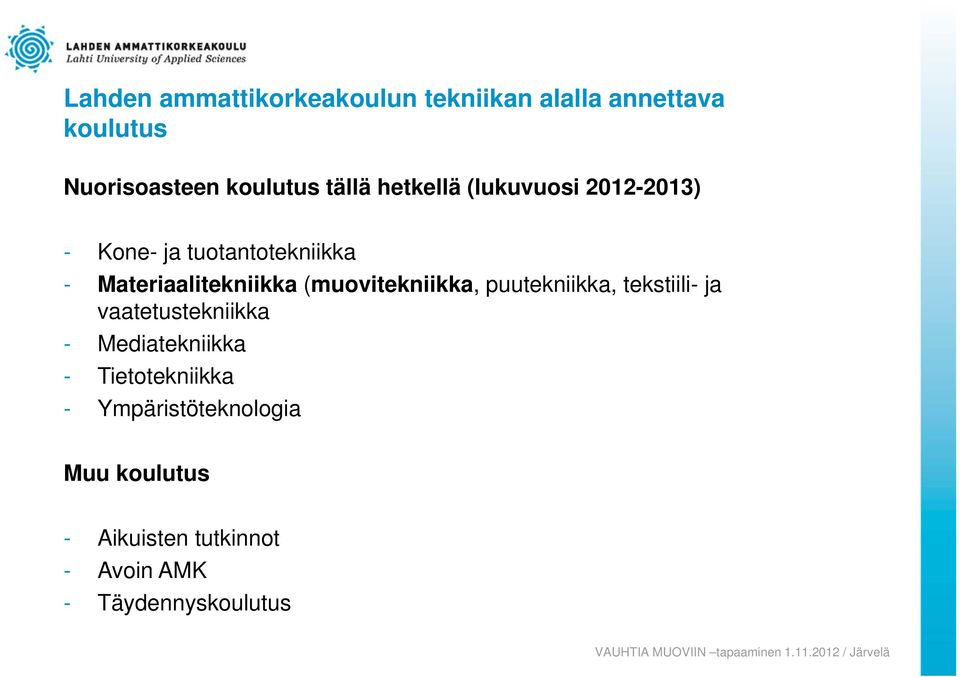 LAHDEN AMMATTIKORKEAKOULU
Lahti University of Applied Sciences

Lahden ammattikorkeakoulun tekniikan alalla annettava koulutus

Nuorisoasteen koulutus tällä hetkellä (lukuvuosi 2012-2013)

- Kone- ja tuotantotekniikka
- Materiaalitekniikka (muovitekniikka, puutekniikka, tekstiili- ja vaatetustekniikka
- Mediatekniikka
- Tietotekniikka
- Ympäristöteknologia

Muu koulutus

- Aikuisten tutkinnot
- Avoin AMK
- Täydennyskoulutus

VAUHTIA MUOVIIN –tapaaminen 1.11.2012 / Järvelä